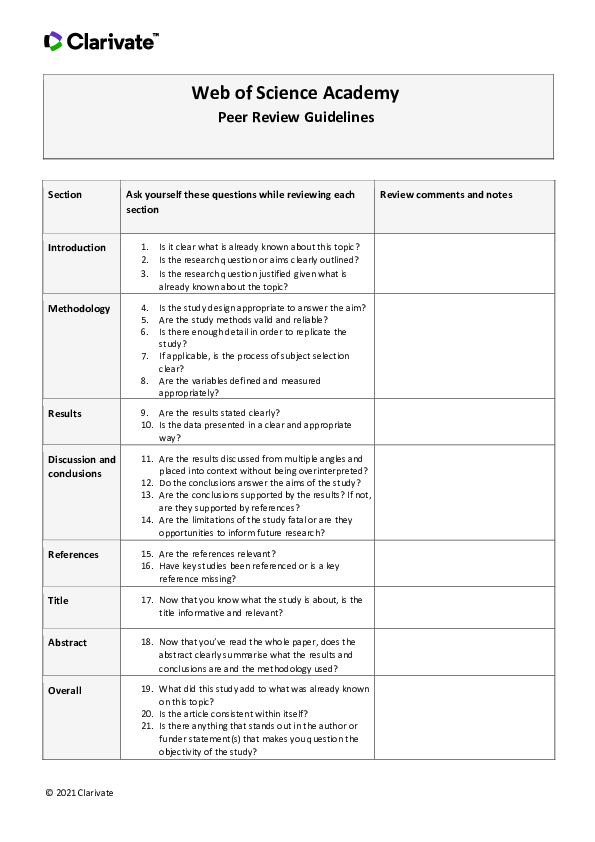 Clarivate™

Web of Science Academy
Peer Review Guidelines

| Section | Ask yourself these questions while reviewing each section | Review comments and notes |
|---|---|---|
| Introduction | 1. Is it clear what is already known about this topic? 2. Is the research question or aims clearly outlined? 3. Is the research question justified given what is already known about the topic? | |
| Methodology | 4. Is the study design appropriate to answer the aim? 5. Are the study methods valid and reliable? 6. Is there enough detail in order to replicate the study? 7. If applicable, is the process of subject selection clear? 8. Are the variables defined and measured appropriately? | |
| Results | 9. Are the results stated clearly? 10. Is the data presented in a clear and appropriate way? | |
| Discussion and conclusions | 11. Are the results discussed from multiple angles and placed into context without being overinterpreted? 12. Do the conclusions answer the aims of the study? 13. Are the conclusions supported by the results? If not, are they supported by references? 14. Are the limitations of the study fatal or are they opportunities to inform future research? | |
| References | 15. Are the references relevant? 16. Have key studies been referenced or is a key reference missing? | |
| Title | 17. Now that you know what the study is about, is the title informative and relevant? | |
| Abstract | 18. Now that you've read the whole paper, does the abstract clearly summarise what the results and conclusions are and the methodology used? | |
| Overall | 19. What did this study add to what was already known on this topic? 20. Is the article consistent within itself? 21. Is there anything that stands out in the author or funder statement(s) that makes you question the objectivity of the study? | |

© 2021 Clarivate